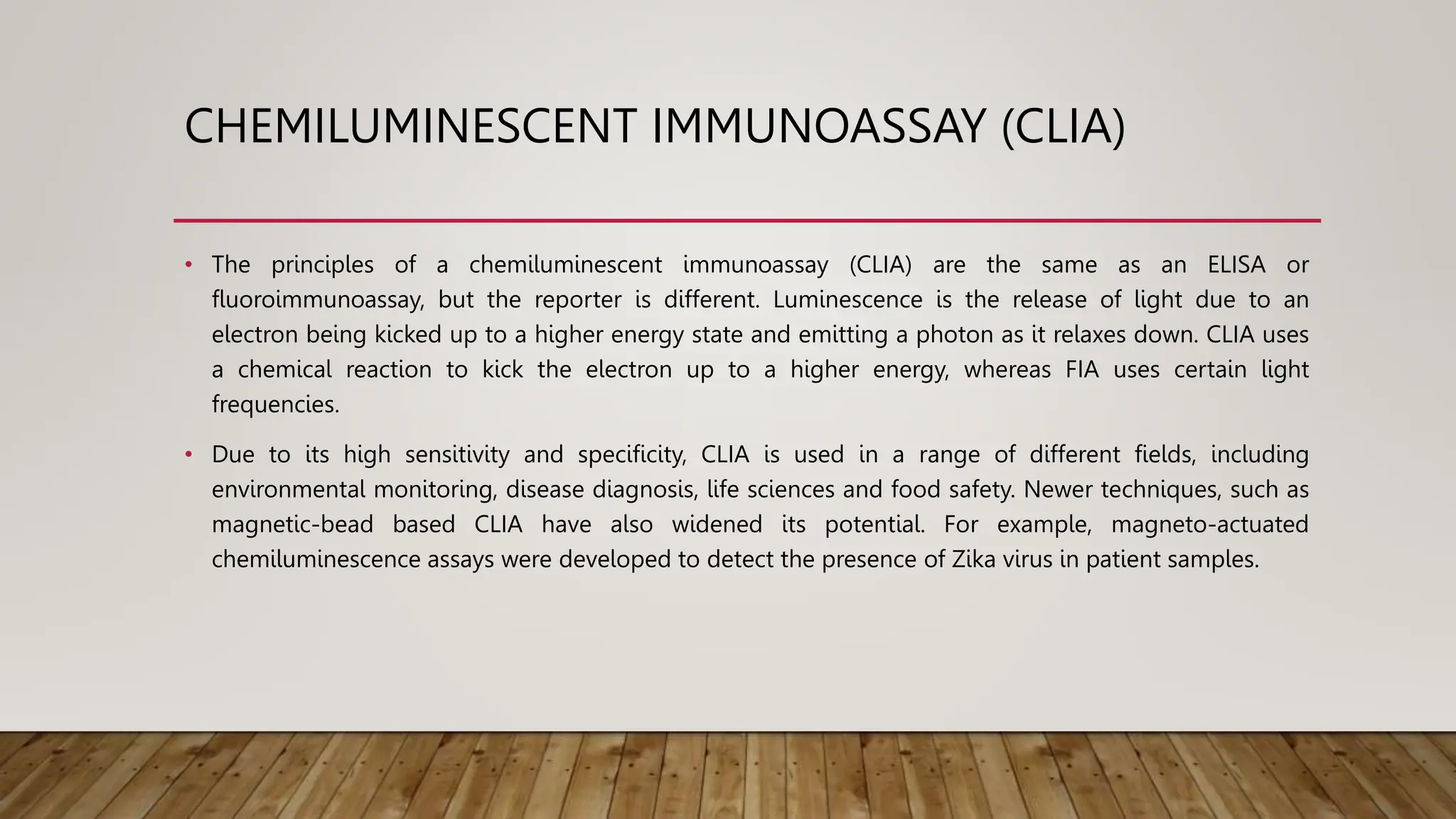 CHEMILUMINESCENT IMMUNOASSAY (CLIA)

• The principles of a chemiluminescent immunoassay (CLIA) are the same as an ELISA or fluoroimmunoassay, but the reporter is different. Luminescence is the release of light due to an electron being kicked up to a higher energy state and emitting a photon as it relaxes down. CLIA uses a chemical reaction to kick the electron up to a higher energy, whereas FIA uses certain light frequencies.

• Due to its high sensitivity and specificity, CLIA is used in a range of different fields, including environmental monitoring, disease diagnosis, life sciences and food safety. Newer techniques, such as magnetic-bead based CLIA have also widened its potential. For example, magneto-actuated chemiluminescence assays were developed to detect the presence of Zika virus in patient samples.